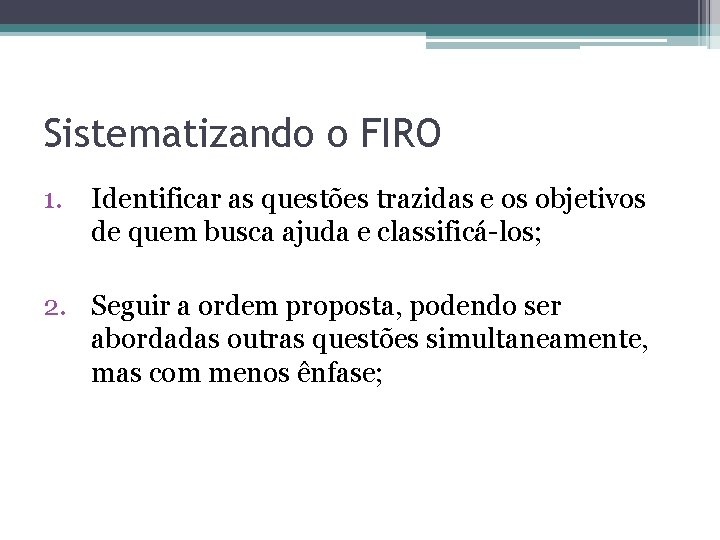 Sistematizando o FIRO

1. Identificar as questões trazidas e os objetivos de quem busca ajuda e classificá-los;

2. Seguir a ordem proposta, podendo ser abordadas outras questões simultaneamente, mas com menos ênfase;